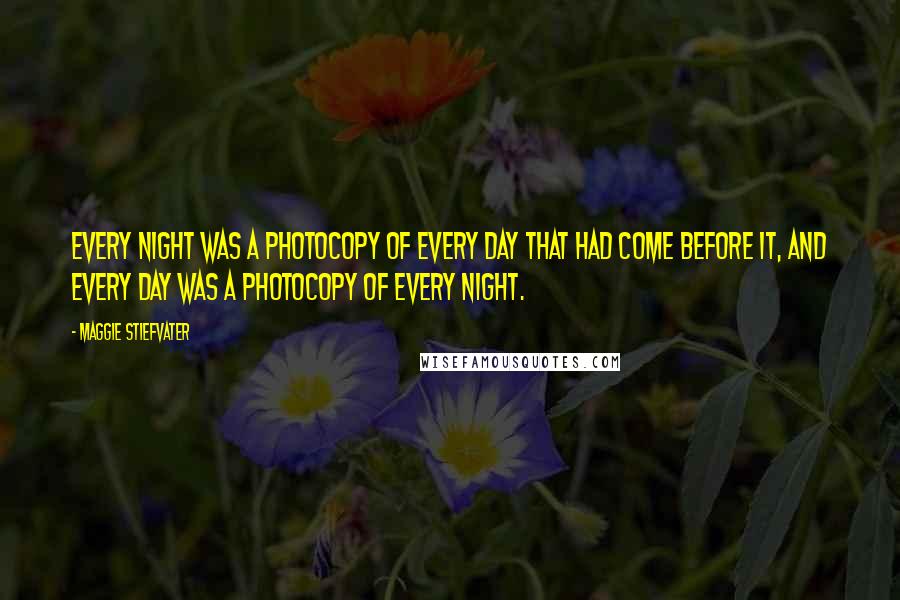 EVERY NIGHT WAS A PHOTOCOPY OF EVERY DAY THAT HAD COME BEFORE IT, AND EVERY DAY WAS A PHOTOCOPY OF EVERY NIGHT.

- MAGGIE STIEFVATER

WISEFAMOUSQUOTES.COM